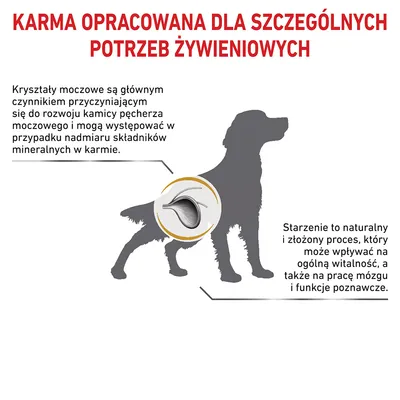 KARMA OPRACOWANA DLA SZCZEGÓLNYCH POTRZEB ŻYWIENIOWYCH

Kryształy moczowe są głównym czynnikiem przyczyniającym się do rozwoju kamicy pęcherza moczowego i mogą występować w przypadku nadmiaru składników mineralnych w karmie.

Starzenie to naturalny i złożony proces, który może wpływać na ogólną witalność, a także na pracę mózgu i funkcje poznawcze.